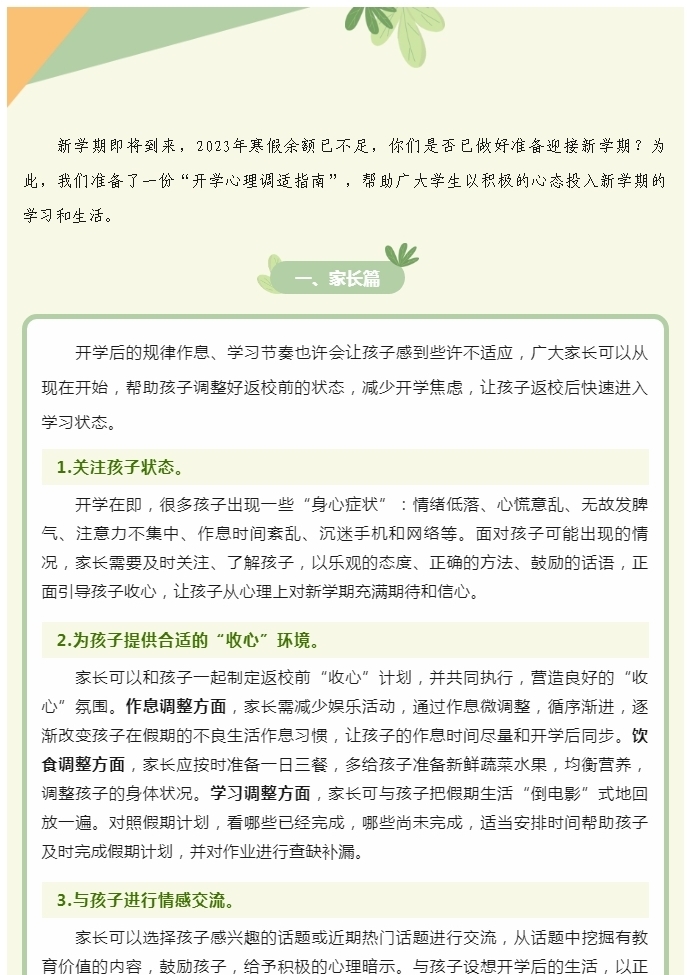 新学期即将到来，2023年寒假余额已不足，你们是否已做好准备迎接新学期？为此，我们准备了一份“开学心理调适指南”，帮助广大学生以积极的心态投入新学期的学习和生活。

一、家长篇

开学后的规律作息、学习节奏也许会让孩子感到些许不适应，广大家长可以从现在开始，帮助孩子调整好返校前的状态，减少开学焦虑，让孩子返校后快速进入学习状态。

1.关注孩子状态。

开学在即，很多孩子出现一些“身心症状”：情绪低落、心慌意乱、无故发脾气、注意力不集中、作息时间紊乱、沉迷手机和网络等。面对孩子可能出现的情况，家长需要及时关注、了解孩子，以乐观的态度、正确的方法、鼓励的话语，正面引导孩子收心，让孩子从心理上对新学期充满期待和信心。

2.为孩子提供合适的“收心”环境。

家长可以和孩子一起制定返校前“收心”计划，并共同执行，营造良好的“收心”氛围。作息调整方面，家长需减少娱乐活动，通过作息微调整，循序渐进，逐渐改变孩子在假期的不良生活作息习惯，让孩子的作息时间尽量和开学后同步。饮食调整方面，家长应按时准备一日三餐，多给孩子准备新鲜蔬菜水果，均衡营养，调整孩子的身体状况。学习调整方面，家长可与孩子把假期生活“倒电影”式地回放一遍。对照假期计划，看哪些已经完成，哪些尚未完成，适当安排时间帮助孩子及时完成假期计划，并对作业进行查缺补漏。

3.与孩子进行情感交流。

家长可以选择孩子感兴趣的话题或近期热门话题进行交流，从话题中挖掘有教育价值的内容，鼓励孩子，给予积极的心理暗示。与孩子设想开学后的生活，以正